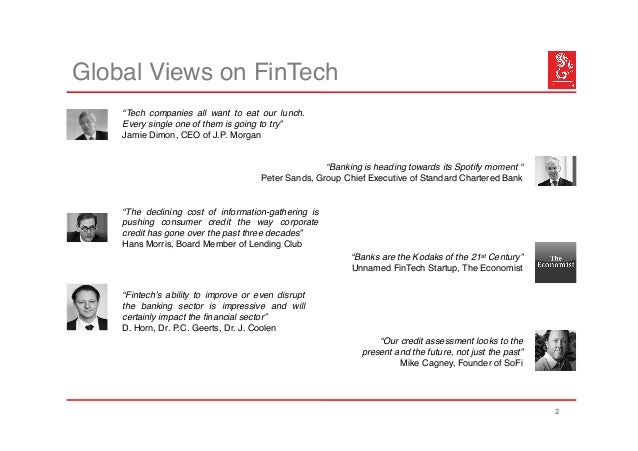 Global Views on FinTech

"Tech companies all want to eat our lunch. Every single one of them is going to try"
Jamie Dimon, CEO of J.P. Morgan

"Banking is heading towards its Spotify moment "
Peter Sands, Group Chief Executive of Standard Chartered Bank

"The declining cost of information-gathering is pushing consumer credit the way corporate credit has gone over the past three decades"
Hans Morris, Board Member of Lending Club

"Banks are the Kodaks of the 21$^{st}$ Century"
Unnamed FinTech Startup, The Economist

The Economist

"Fintech's ability to improve or even disrupt the banking sector is impressive and will certainly impact the financial sector"
D. Horn, Dr. P.C. Geerts, Dr. J. Coolen

"Our credit assessment looks to the present and the future, not just the past"
Mike Cagney, Founder of SoFi

2